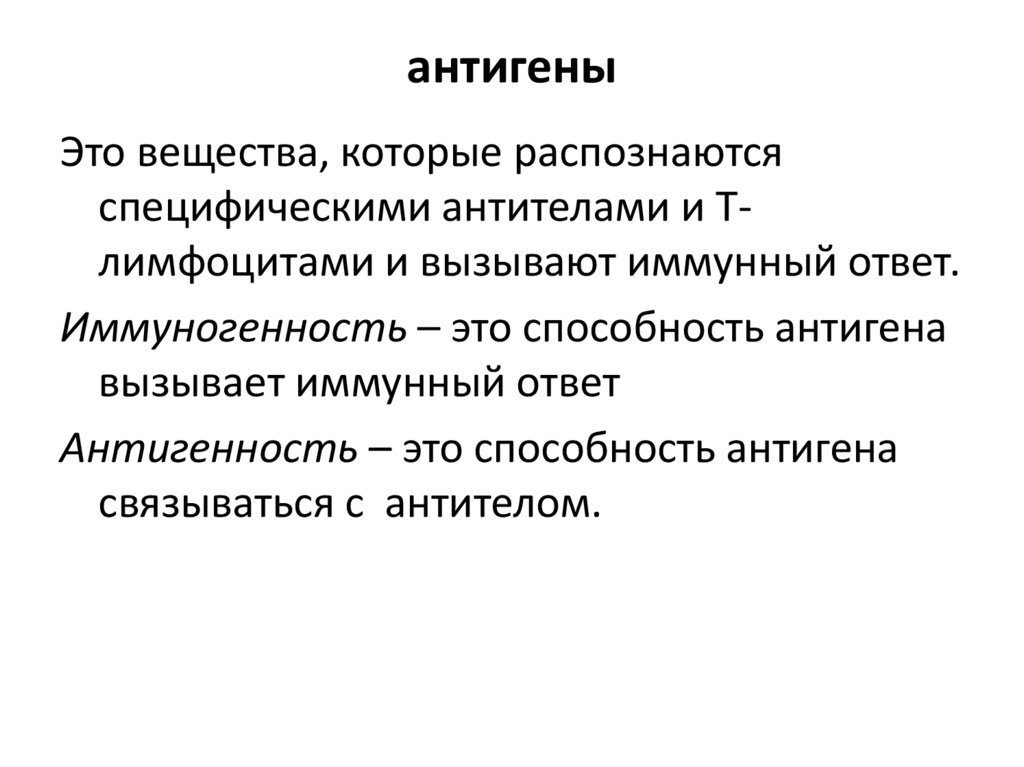 антигены

Это вещества, которые распознаются специфическими антителами и Т-лимфоцитами и вызывают иммунный ответ.

Иммуногенность – это способность антигена вызывает иммунный ответ

Антигенность – это способность антигена связываться с антителом.